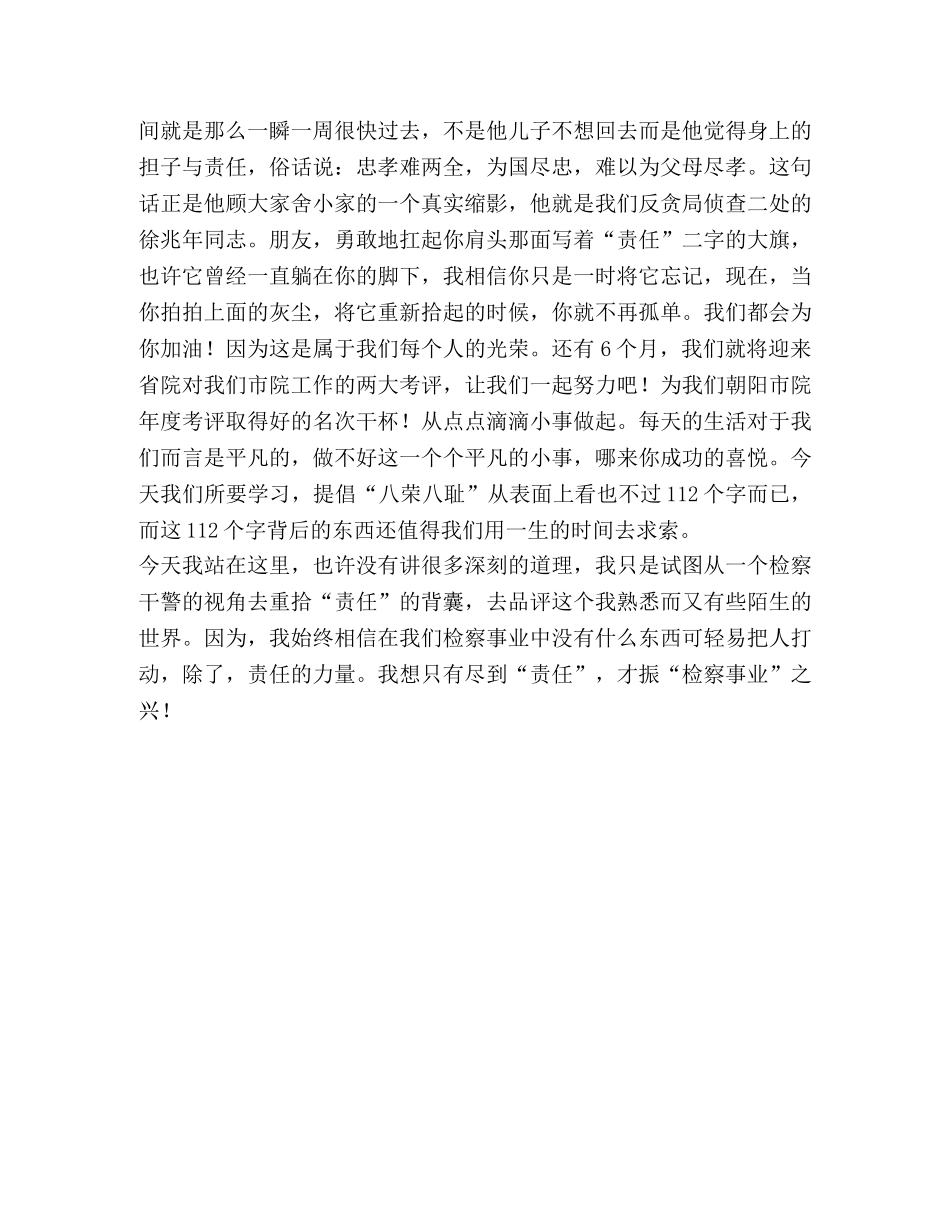 间就是那么一瞬一周很快过去，不是他儿子不想回去而是他觉得身上的担子与责任，俗话说：忠孝难两全，为国尽忠，难以为父母尽孝。这句话正是他顾大家舍小家的一个真实缩影，他就是我们反贪局侦查二处的徐兆年同志。朋友，勇敢地扛起你肩头那面写着“责任”二字的大旗，也许它曾经一直躺在你的脚下，我相信你只是一时将它忘记，现在，当你拍拍上面的灰尘，将它重新拾起的时候，你就不再孤单。我们都会为你加油！因为这是属于我们每个人的光荣。还有6个月，我们就将迎来省院对我们市院工作的两大考评，让我们一起努力吧！为我们朝阳市院年度考评取得好的名次干杯！从点点滴滴小事做起。每天的生活对于我们而言是平凡的，做不好这一个个平凡的小事，哪来你成功的喜悦。今天我们所要学习，提倡“八荣八耻”从表面上看也不过112个字而已，而这112个字背后的东西还值得我们用一生的时间去求索。

今天我站在这里，也许没有讲很多深刻的道理，我只是试图从一个检察干警的视角去重拾“责任”的背囊，去品评这个我熟悉而又有些陌生的世界。因为，我始终相信在我们检察事业中没有什么东西可轻易把人打动，除了，责任的力量。我想只有尽到“责任”，才振“检察事业”之兴！